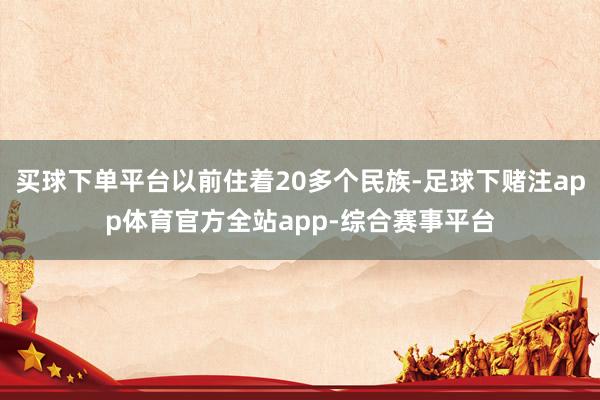 买球下单平台以前住着20多个民族-足球下赌注app体育官方全站app-综合赛事平台